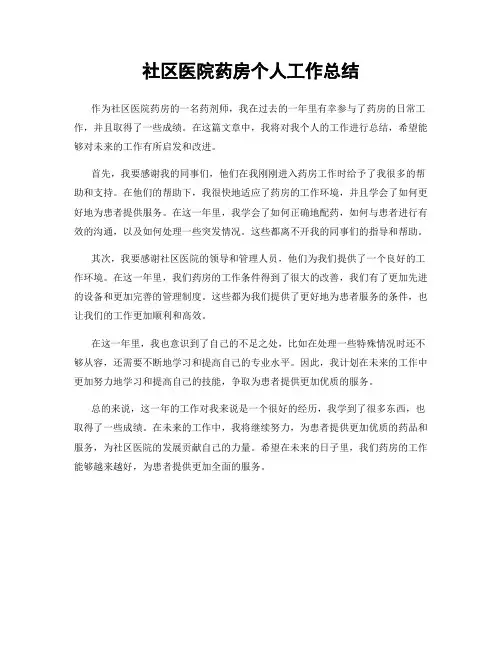 社区医院药房个人工作总结

作为社区医院药房的一名药剂师，我在过去的一年里有幸参与了药房的日常工作，并且取得了一些成绩。在这篇文章中，我将对我个人的工作进行总结，希望能够对未来的工作有所启发和改进。

首先，我要感谢我的同事们，他们在我刚刚进入药房工作时给予了我很多的帮助和支持。在他们的帮助下，我很快地适应了药房的工作环境，并且学会了如何更好地为患者提供服务。在这一年里，我学会了如何正确地配药，如何与患者进行有效的沟通，以及如何处理一些突发情况。这些都离不开我的同事们的指导和帮助。

其次，我要感谢社区医院的领导和管理人员，他们为我们提供了一个良好的工作环境。在这一年里，我们药房的工作条件得到了很大的改善，我们有了更加先进的设备和更加完善的管理制度。这些都为我们提供了更好地为患者服务的条件，也让我们的工作更加顺利和高效。

在这一年里，我也意识到了自己的不足之处，比如在处理一些特殊情况时还不够从容，还需要不断地学习和提高自己的专业水平。因此，我计划在未来的工作中更加努力地学习和提高自己的技能，争取为患者提供更加优质的服务。

总的来说，这一年的工作对我来说是一个很好的经历，我学到了很多东西，也取得了一些成绩。在未来的工作中，我将继续努力，为患者提供更加优质的药品和服务，为社区医院的发展贡献自己的力量。希望在未来的日子里，我们药房的工作能够越来越好，为患者提供更加全面的服务。